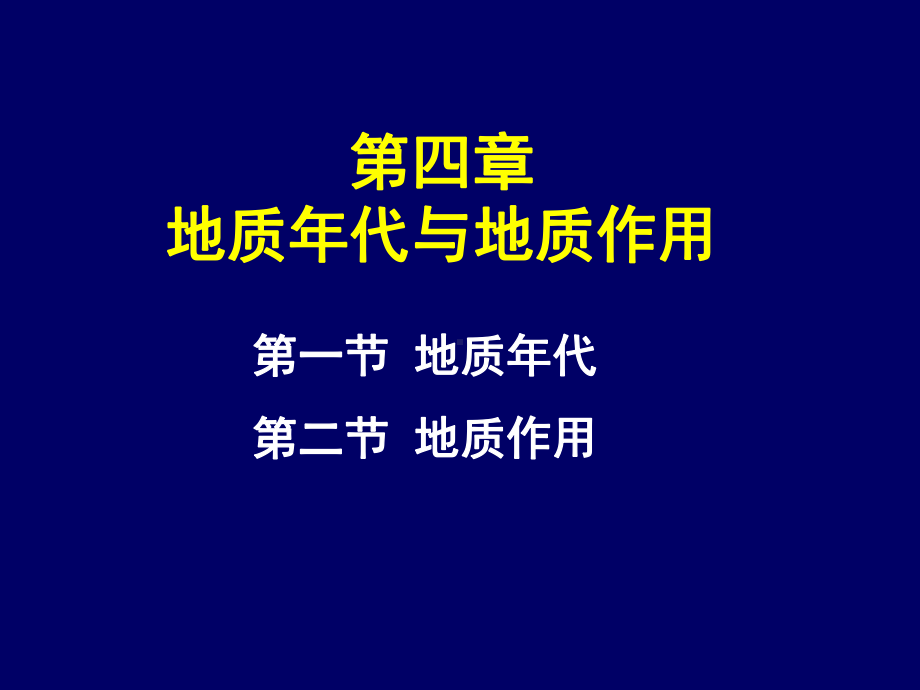 第四章
地质年代与地质作用

第一节 地质年代

第二节 地质作用